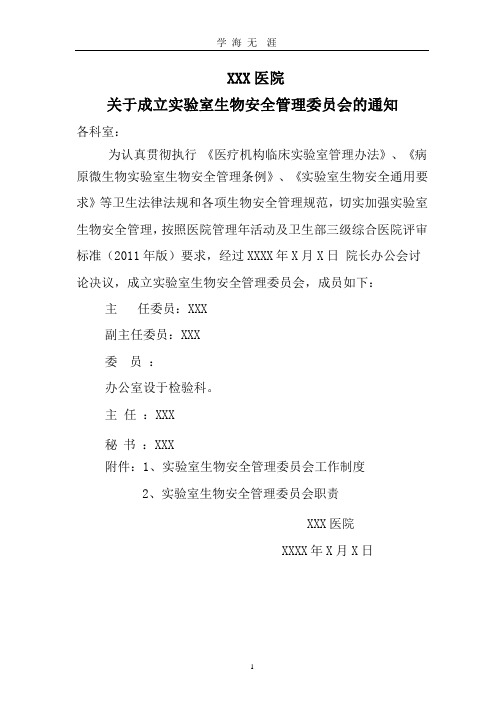 学 海 无 涯

XXX 医院

关于成立实验室生物安全管理委员会的通知

各科室：

为认真贯彻执行 《医疗机构临床实验室管理办法》、《病原微生物实验室生物安全管理条例》、《实验室生物安全通用要求》等卫生法律法规和各项生物安全管理规范，切实加强实验室生物安全管理，按照医院管理年活动及卫生部三级综合医院评审标准（2011 年版）要求，经过 XXXX 年 X 月 X 日 院长办公会讨论决议，成立实验室生物安全管理委员会，成员如下：

主　 任委员：XXX

副主任委员：XXX

委　员 ：

办公室设于检验科。

主 任 ：XXX

秘 书 ：XXX

附件：1、实验室生物安全管理委员会工作制度

2、实验室生物安全管理委员会职责

XXX 医院

XXXX 年 X 月 X 日

1